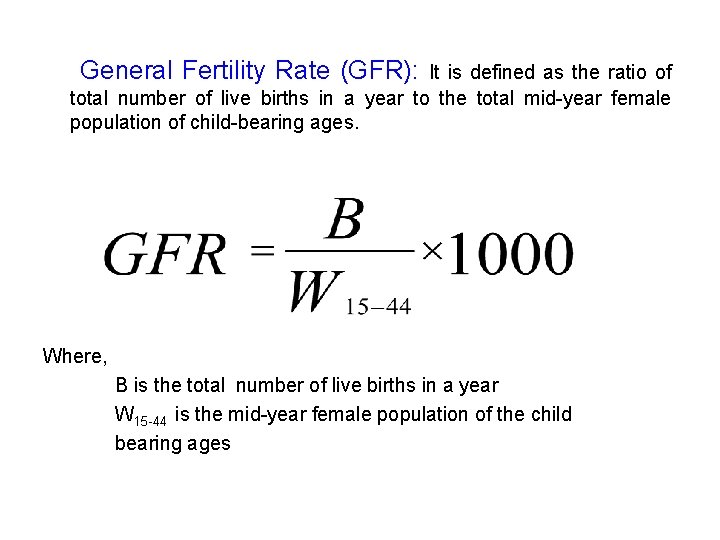 General Fertility Rate (GFR): It is defined as the ratio of total number of live births in a year to the total mid-year female population of child-bearing ages.

$GFR = \frac{B}{W_{15-44}} \times 1000$

Where,

B is the total number of live births in a year

$W_{15-44}$ is the mid-year female population of the child bearing ages